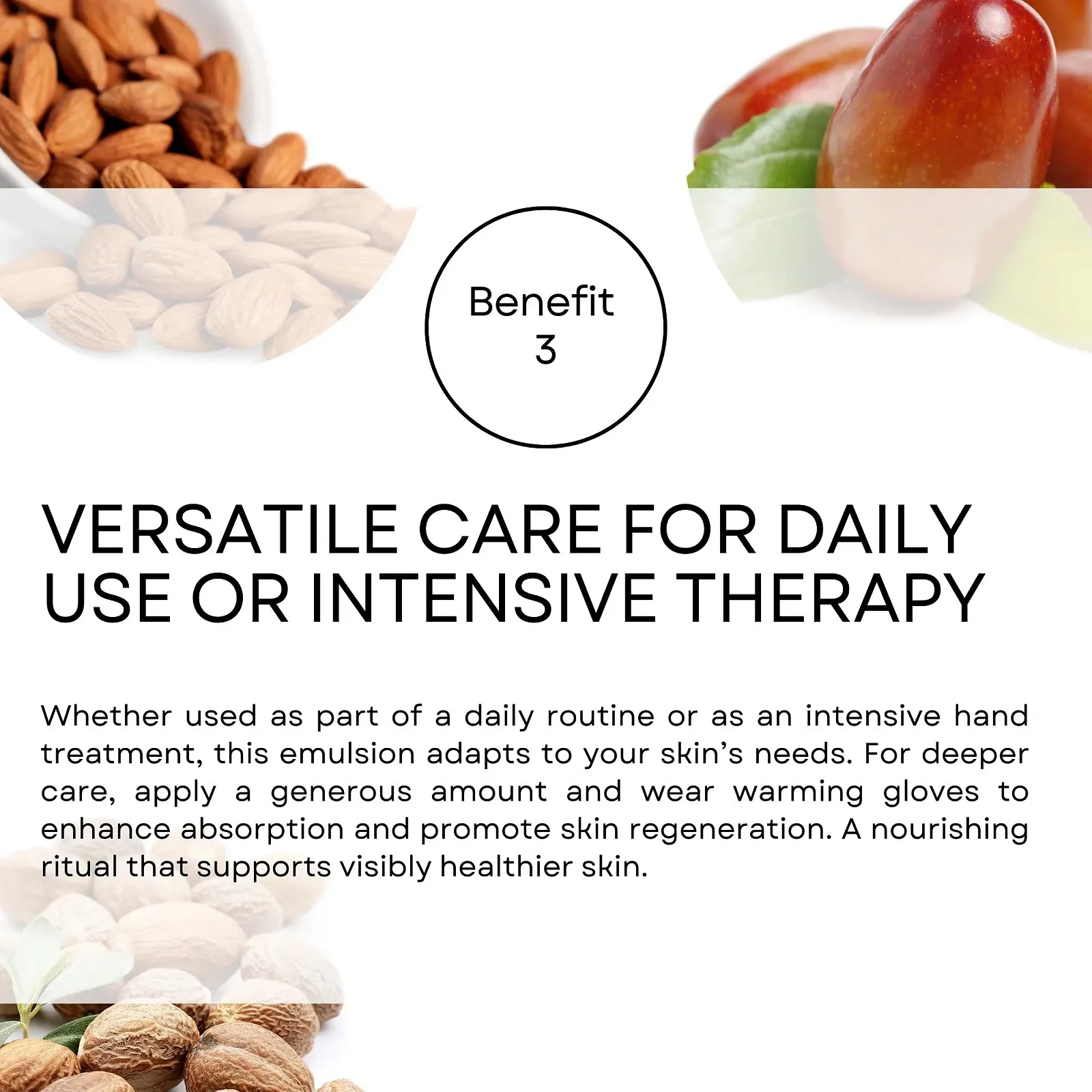 Benefit
3

VERSATILE CARE FOR DAILY USE OR INTENSIVE THERAPY

Whether used as part of a daily routine or as an intensive hand treatment, this emulsion adapts to your skin's needs. For deeper care, apply a generous amount and wear warming gloves to enhance absorption and promote skin regeneration. A nourishing ritual that supports visibly healthier skin.